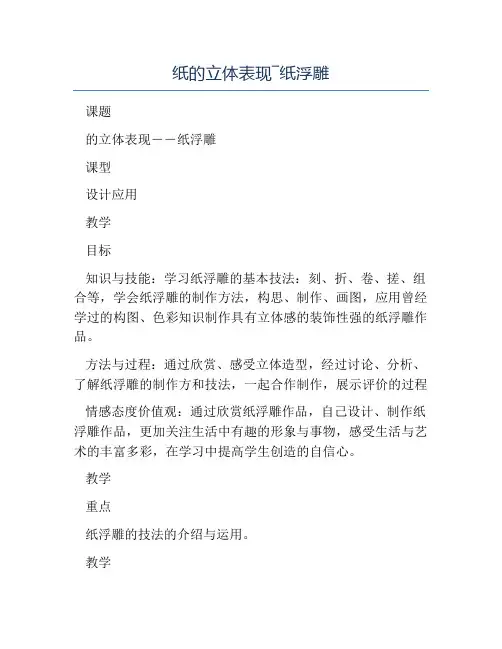 纸的立体表现¯纸浮雕

课题

的立体表现——纸浮雕

课型

设计应用

教学

目标

知识与技能：学习纸浮雕的基本技法：刻、折、卷、搓、组合等，学会纸浮雕的制作方法，构思、制作、画图，应用曾经学过的构图、色彩知识制作具有立体感的装饰性强的纸浮雕作品。

方法与过程：通过欣赏、感受立体造型，经过讨论、分析、了解纸浮雕的制作方和技法，一起合作制作，展示评价的过程

情感态度价值观：通过欣赏纸浮雕作品，自己设计、制作纸浮雕作品，更加关注生活中有趣的形象与事物，感受生活与艺术的丰富多彩，在学习中提高学生创造的自信心。

教学

重点

纸浮雕的技法的介绍与运用。

教学